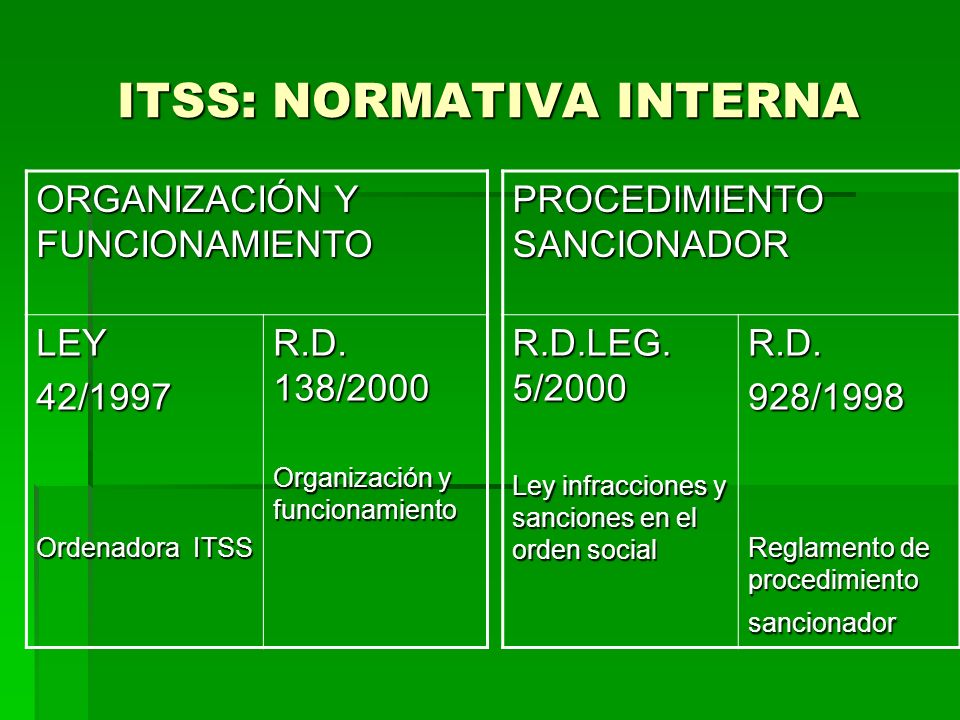 ITSS: NORMATIVA INTERNA

| ORGANIZACIÓN Y FUNCIONAMIENTO | |
|---|---|
| LEY 42/1997 Ordenadora ITSS | R.D. 138/2000 Organización y funcionamiento |

| PROCEDIMIENTO SANCIONADOR | |
|---|---|
| R.D.LEG. 5/2000 Ley infracciones y sanciones en el orden social | R.D. 928/1998 Reglamento de procedimiento sancionador |